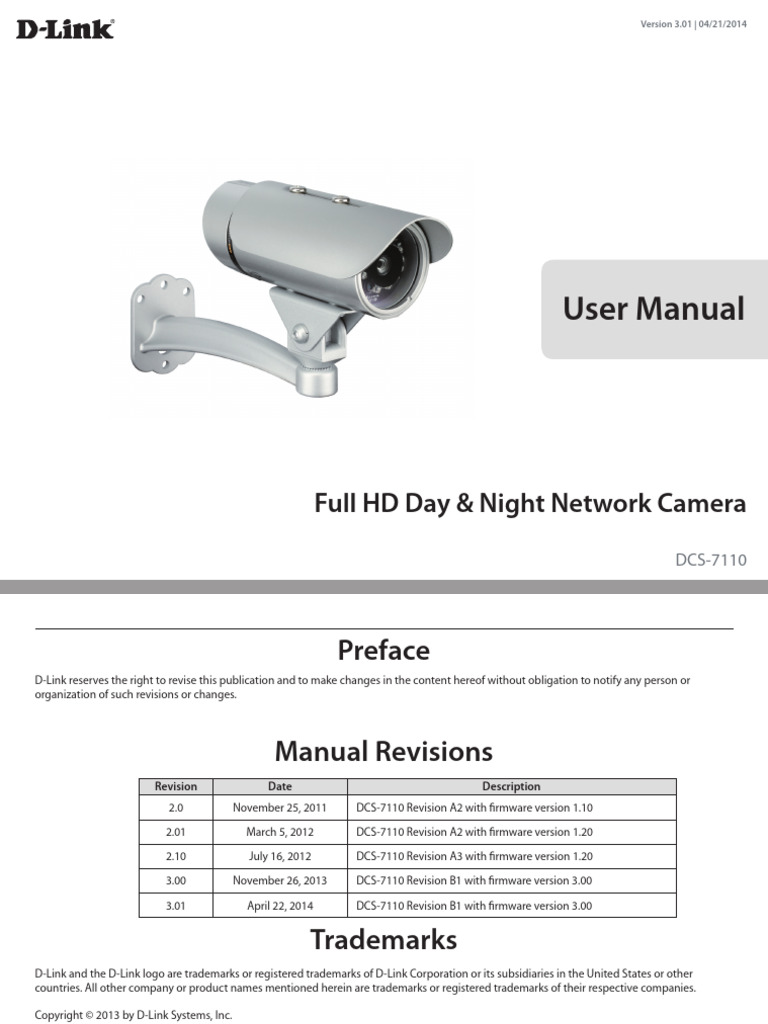 D-Link

Version 3.01 | 04/21/2014

User Manual

Full HD Day & Night Network Camera

DCS-7110

Preface

D-Link reserves the right to revise this publication and to make changes in the content hereof without obligation to notify any person or organization of such revisions or changes.

Manual Revisions

| Revision | Date | Description |
|---|---|---|
| 2.0 | November 25, 2011 | DCS-7110 Revision A2 with firmware version 1.10 |
| 2.01 | March 5, 2012 | DCS-7110 Revision A2 with firmware version 1.20 |
| 2.10 | July 16, 2012 | DCS-7110 Revision A3 with firmware version 1.20 |
| 3.00 | November 26, 2013 | DCS-7110 Revision B1 with firmware version 3.00 |
| 3.01 | April 22, 2014 | DCS-7110 Revision B1 with firmware version 3.00 |

Trademarks

D-Link and the D-Link logo are trademarks or registered trademarks of D-Link Corporation or its subsidiaries in the United States or other countries. All other company or product names mentioned herein are trademarks or registered trademarks of their respective companies.

Copyright © 2013 by D-Link Systems, Inc.